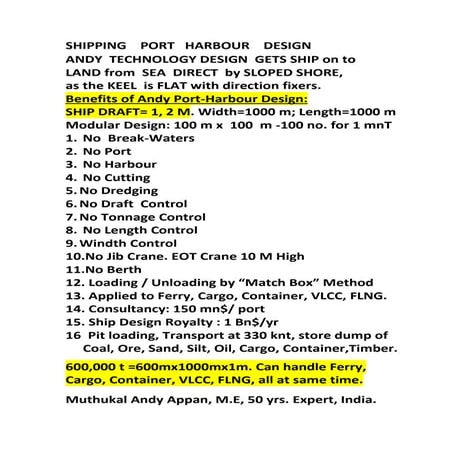 SHIPPING PORT HARBOUR DESIGN
ANDY TECHNOLOGY DESIGN GETS SHIP on to LAND from SEA DIRECT by SLOPED SHORE, as the KEEL is FLAT with direction fixers.

Benefits of Andy Port-Harbour Design:
SHIP DRAFT= 1, 2 M. Width=1000 m; Length=1000 m
Modular Design: 100 m x 100 m -100 no. for 1 mnT
1. No Break-Waters
2. No Port
3. No Harbour
4. No Cutting
5. No Dredging
6. No Draft Control
7. No Tonnage Control
8. No Length Control
9. Windth Control
10.No Jib Crane. EOT Crane 10 M High
11.No Berth
12. Loading / Unloading by “Match Box” Method
13. Applied to Ferry, Cargo, Container, VLCC, FLNG.
14. Consultancy: 150 mn$/ port
15. Ship Design Royalty : 1 Bn$/yr
16 Pit loading, Transport at 330 knt, store dump of Coal, Ore, Sand, Silt, Oil, Cargo, Container,Timber.

600,000 t =600mx1000mx1m. Can handle Ferry, Cargo, Container, VLCC, FLNG, all at same time.

Muthukal Andy Appan, M.E, 50 yrs. Expert, India.